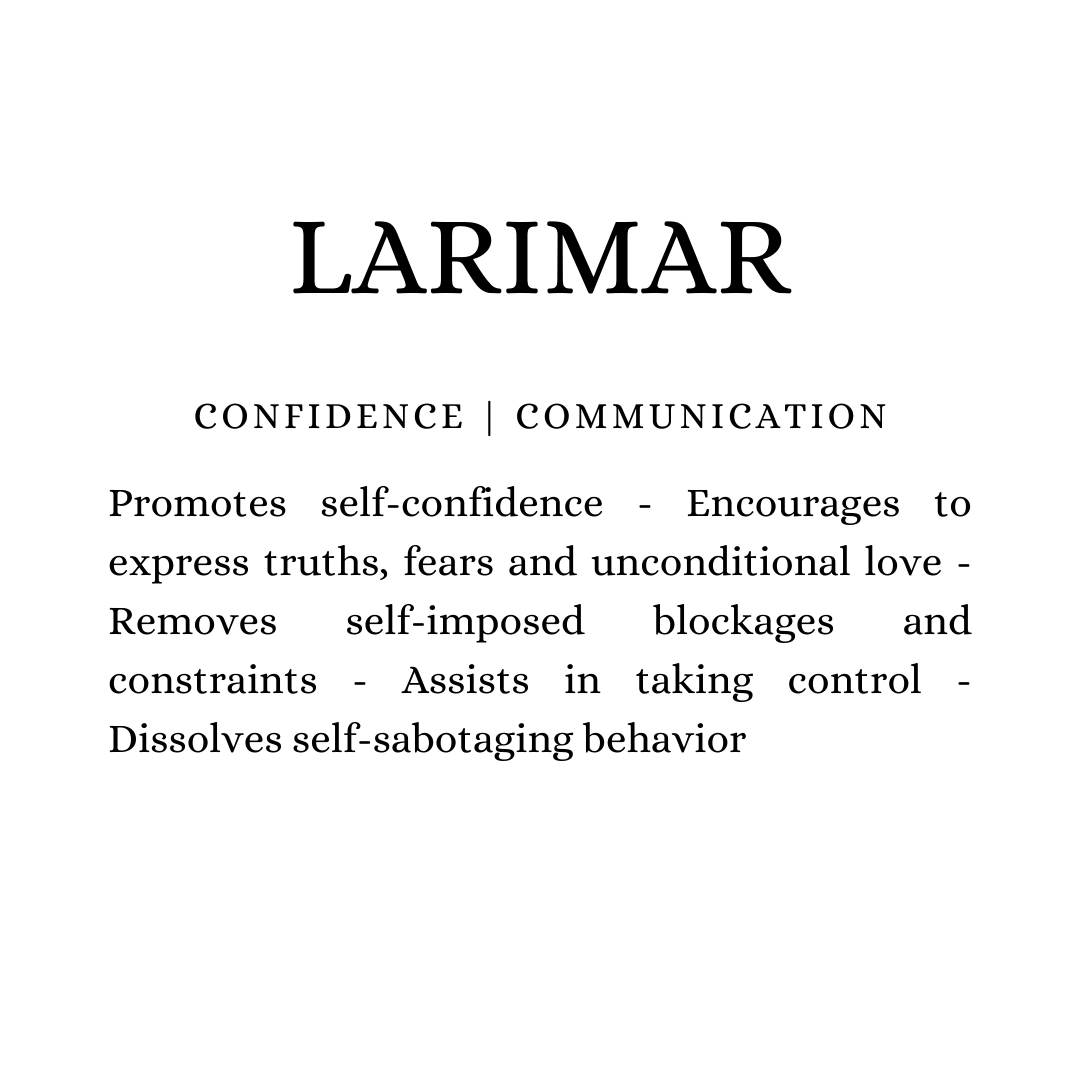 LARIMAR

CONFIDENCE | COMMUNICATION

Promotes self-confidence - Encourages to express truths, fears and unconditional love - Removes self-imposed blockages and constraints - Assists in taking control - Dissolves self-sabotaging behavior